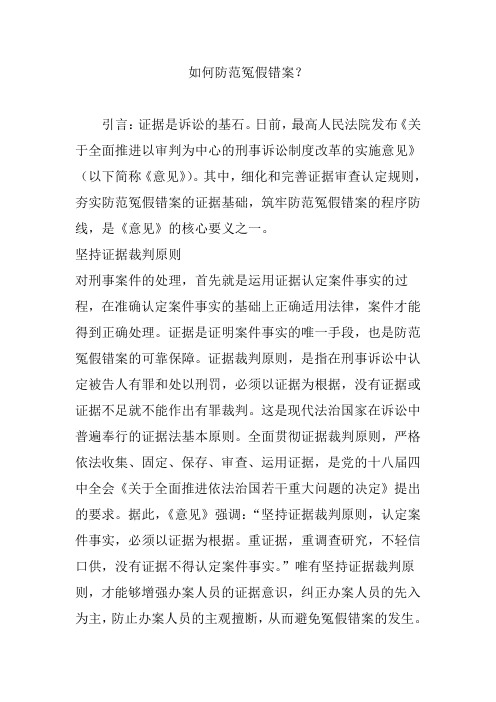 如何防范冤假错案？

引言：证据是诉讼的基石。日前，最高人民法院发布《关于全面推进以审判为中心的刑事诉讼制度改革的实施意见》（以下简称《意见》）。其中，细化和完善证据审查认定规则，夯实防范冤假错案的证据基础，筑牢防范冤假错案的程序防线，是《意见》的核心要义之一。

坚持证据裁判原则

对刑事案件的处理，首先就是运用证据认定案件事实的过程，在准确认定案件事实的基础上正确适用法律，案件才能得到正确处理。证据是证明案件事实的唯一手段，也是防范冤假错案的可靠保障。证据裁判原则，是指在刑事诉讼中认定被告人有罪和处以刑罚，必须以证据为根据，没有证据或证据不足就不能作出有罪裁判。这是现代法治国家在诉讼中普遍奉行的证据法基本原则。全面贯彻证据裁判原则，严格依法收集、固定、保存、审查、运用证据，是党的十八届四中全会《关于全面推进依法治国若干重大问题的决定》提出的要求。据此，《意见》强调：“坚持证据裁判原则，认定案件事实，必须以证据为根据。重证据，重调查研究，不轻信口供，没有证据不得认定案件事实。”唯有坚持证据裁判原则，才能够增强办案人员的证据意识，纠正办案人员的先入为主，防止办案人员的主观擅断，从而避免冤假错案的发生。